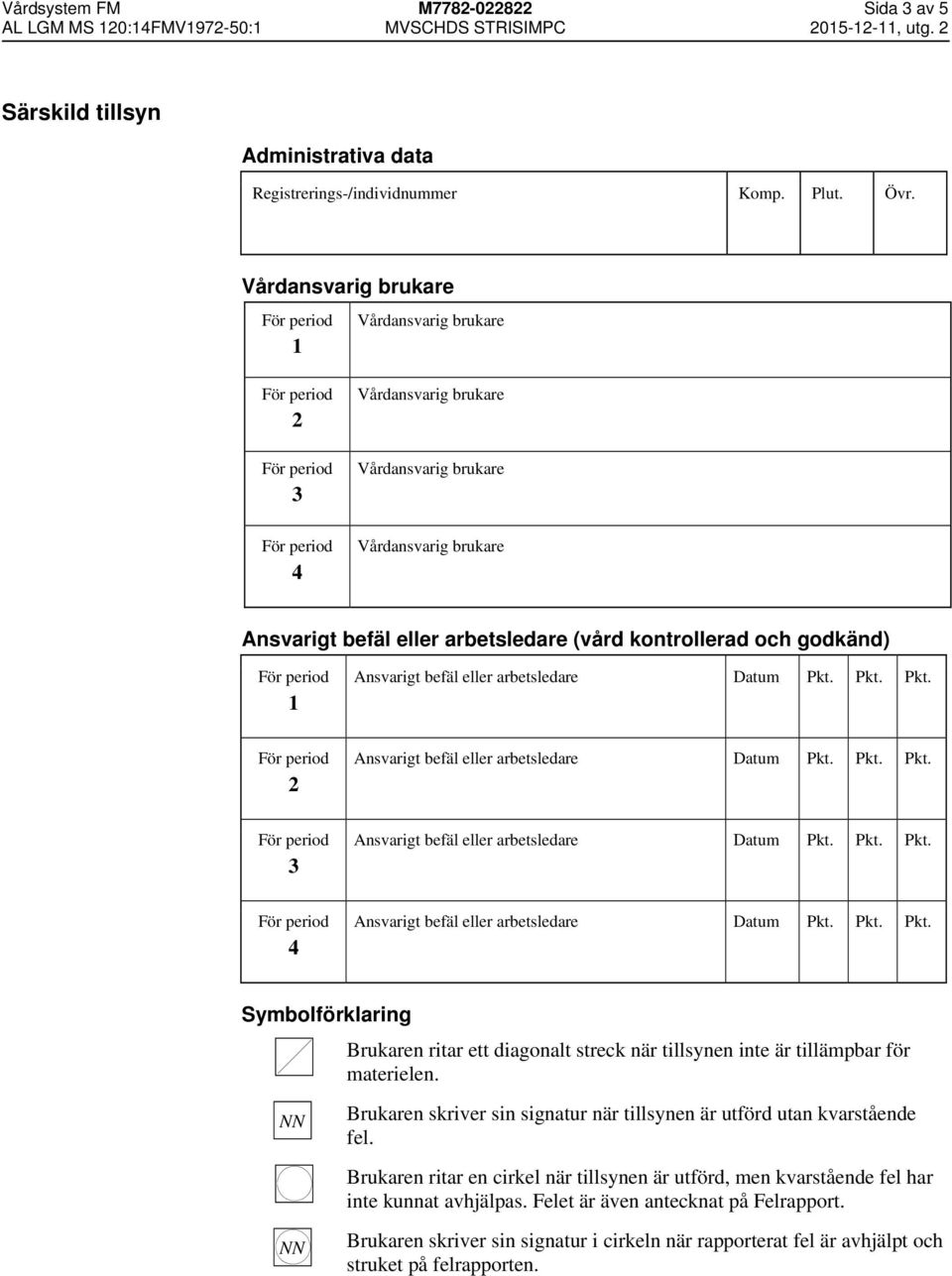 Vårdsystem FM
AL LGM MS 120:14FMV1972-50:1

M7782-022822
MVSCHDS STRISIMPC

Sida 3 av 5
2015-12-11, utg. 2

Särskild tillsyn

Administrativa data

| Registrerings-/individnummer | Komp. | Plut. | Övr. |
|---|---|---|---|

Vårdansvarig brukare

| För period 1 | Vårdansvarig brukare |
|---|---|
| För period 2 | Vårdansvarig brukare |
| För period 3 | Vårdansvarig brukare |
| För period 4 | Vårdansvarig brukare |

Ansvarigt befäl eller arbetsledare (vård kontrollerad och godkänd)

| För period 1 | Ansvarigt befäl eller arbetsledare | Datum | Pkt. | Pkt. | Pkt. |
|---|---|---|---|---|---|
| För period 2 | Ansvarigt befäl eller arbetsledare | Datum | Pkt. | Pkt. | Pkt. |
| För period 3 | Ansvarigt befäl eller arbetsledare | Datum | Pkt. | Pkt. | Pkt. |
| För period 4 | Ansvarigt befäl eller arbetsledare | Datum | Pkt. | Pkt. | Pkt. |

Symbolförklaring

Brukaren ritar ett diagonalt streck när tillsynen inte är tillämpbar för materielen.

NN

Brukaren skriver sin signatur när tillsynen är utförd utan kvarstående fel.

Brukaren ritar en cirkel när tillsynen är utförd, men kvarstående fel har inte kunnat avhjälpas. Felet är även antecknat på Felrapport.

NN

Brukaren skriver sin signatur i cirkeln när rapporterat fel är avhjälpt och struket på felrapporten.